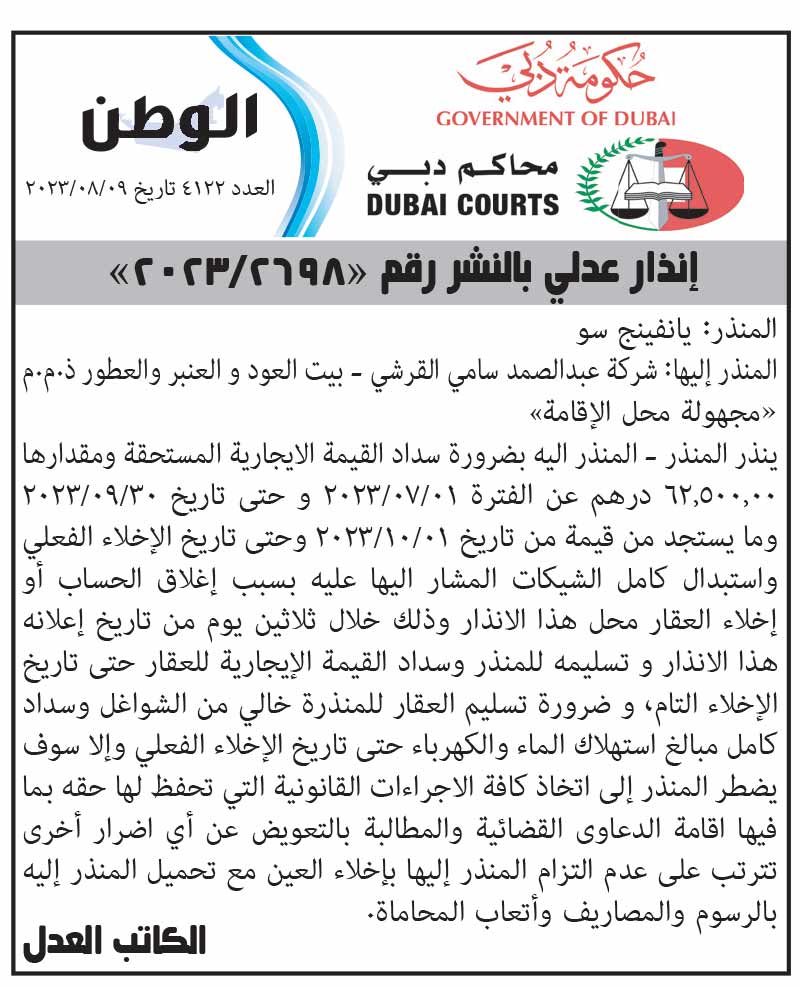 حكومة دبي
GOVERNMENT OF DUBAI
محاكم دبي
DUBAI COURTS

الوطن
العدد ٤١٢٢ تاريخ ٢٠٢٣/٠٨/٠٩

إنذار عدلي بالنشر رقم «٢٠٢٣/٢٦٩٨»

المنذر: يانفينج سو
المنذر إليها: شركة عبدالصمد سامي القرشي - بيت العود و العنبر والعطور ذ.م.م «مجهولة محل الإقامة»
ينذر المنذر - المنذر اليه بضرورة سداد القيمة الايجارية المستحقة ومقدارها ٦٢,٥٠٠,٠٠ درهم عن الفترة ٢٠٢٣/٠٧/٠١ و حتى تاريخ ٢٠٢٣/٠٩/٣٠ وما يستجد من قيمة من تاريخ ٢٠٢٣/١٠/٠١ وحتى تاريخ الإخلاء الفعلي واستبدال كامل الشيكات المشار اليها عليه بسبب إغلاق الحساب أو إخلاء العقار محل هذا الانذار وذلك خلال ثلاثين يوم من تاريخ إعلانه هذا الانذار و تسليمه للمنذر وسداد القيمة الإيجارية للعقار حتى تاريخ الإخلاء التام، و ضرورة تسليم العقار للمنذرة خالي من الشواغل وسداد كامل مبالغ استهلاك الماء والكهرباء حتى تاريخ الإخلاء الفعلي وإلا سوف يضطر المنذر إلى اتخاذ كافة الاجراءات القانونية التي تحفظ لها حقه بما فيها اقامة الدعاوى القضائية والمطالبة بالتعويض عن أي اضرار أخرى تترتب على عدم التزام المنذر إليها بإخلاء العين مع تحميل المنذر إليه بالرسوم والمصاريف وأتعاب المحاماة.

الكاتب العدل